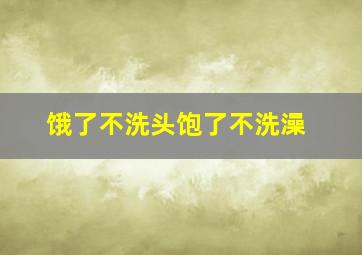 饿了不洗头饱了不洗澡